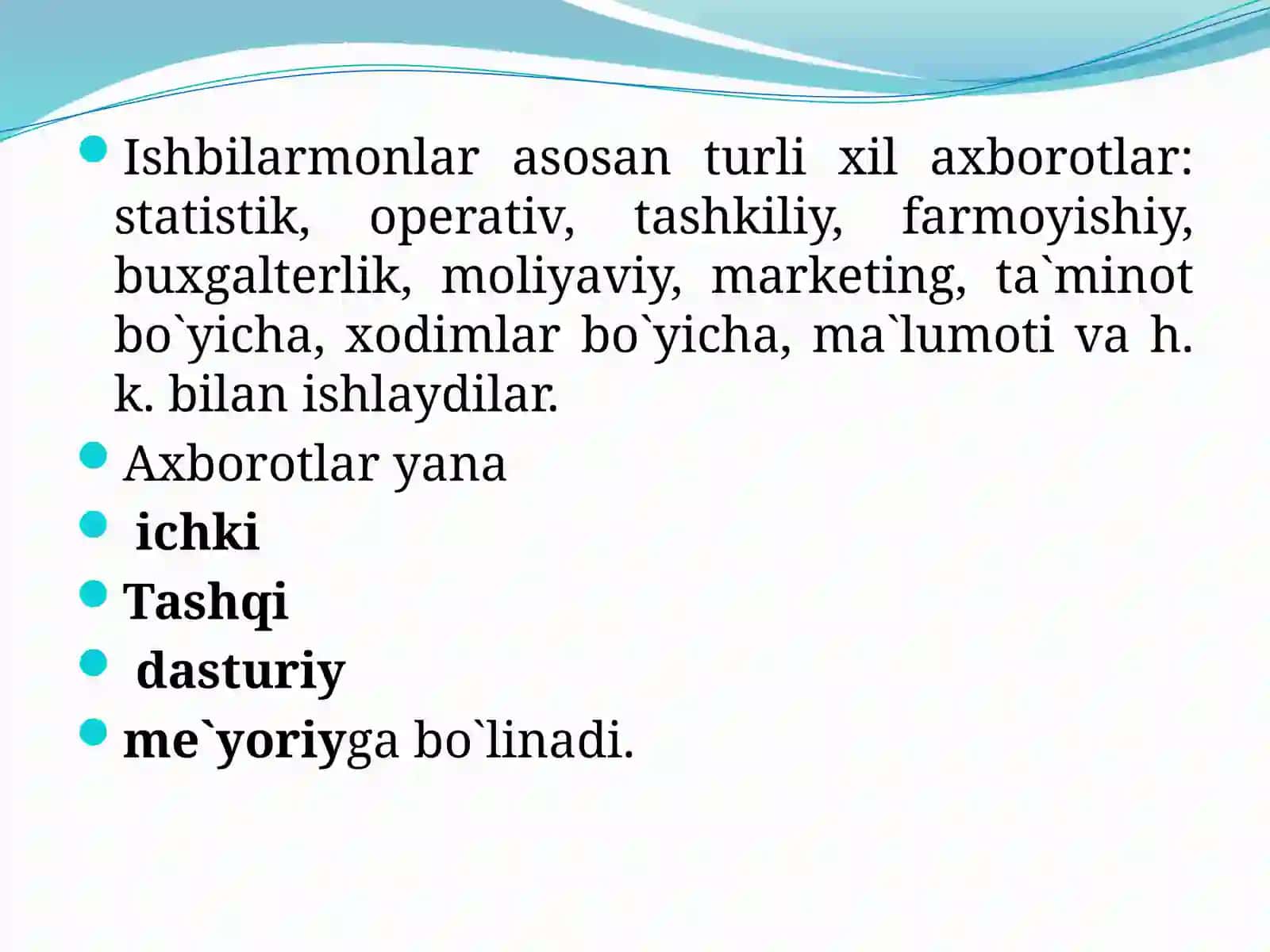 Ishbilarmonlar asosan turli xil axborotlar: statistik, operativ, tashkiliy, farmoyishiy, buxgalterlik, moliyaviy, marketing, ta`minot bo`yicha, xodimlar bo`yicha, ma`lumoti va h. k. bilan ishlaydilar.

Axborotlar yana

ichki

Tashqi

dasturiy

me`yoriyga bo`linadi.